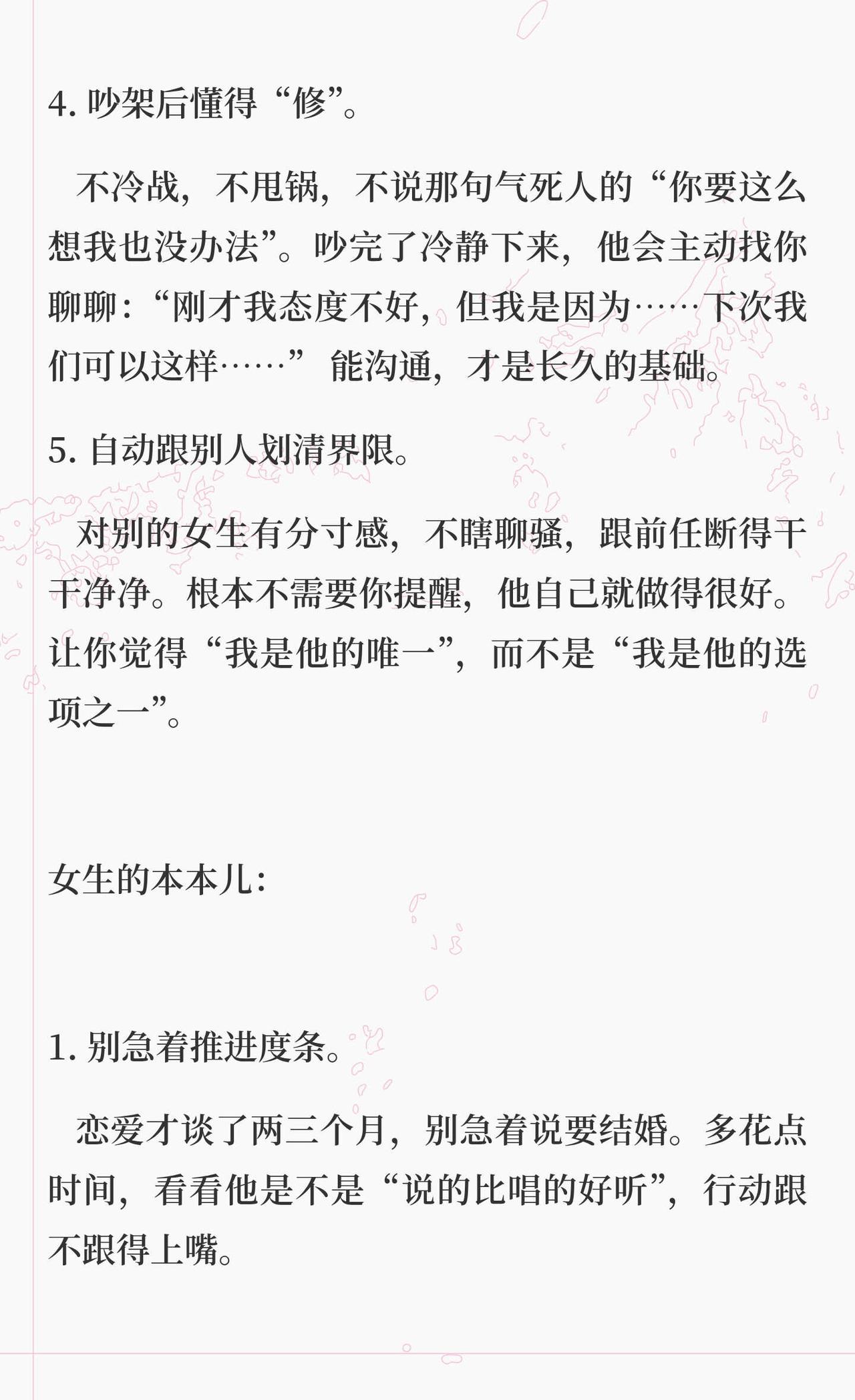 4.吵架后懂得“修”。

不冷战，不甩锅，不说那句气死人的“你要这么想我也没办法”。吵完了冷静下来，他会主动找你聊聊：“刚才我态度不好，但我是因为……下次我们可以这样……”能沟通，才是长久的基础。

5.自动跟别人划清界限。

对别的女生有分寸感，不瞎聊骚，跟前任断得干干净净。根本不需要你提醒，他自己就做得很好。让你觉得“我是他的唯一”，而不是“我是他的选项之一”。

女生的本本儿：

1.别急着推进度条。

恋爱才谈了两三个月，别急着说要结婚。多花点时间，看看他是不是“说的比唱的好听”，行动跟不跟得上嘴。